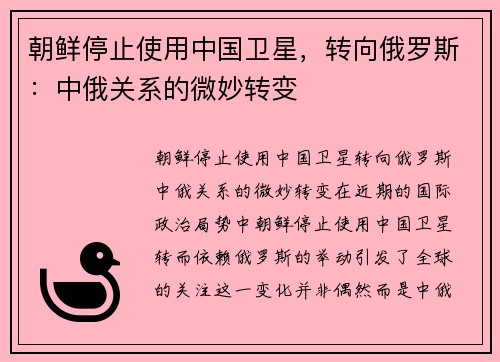 朝鲜停止使用中国卫星，转向俄罗斯：中俄关系的微妙转变

朝鲜停止使用中国卫星转向俄罗斯中俄关系的微妙转变在近期的国际政治局势中朝鲜停止使用中国卫星转而依赖俄罗斯的举动引发了全球的关注这一变化并非偶然而是中俄